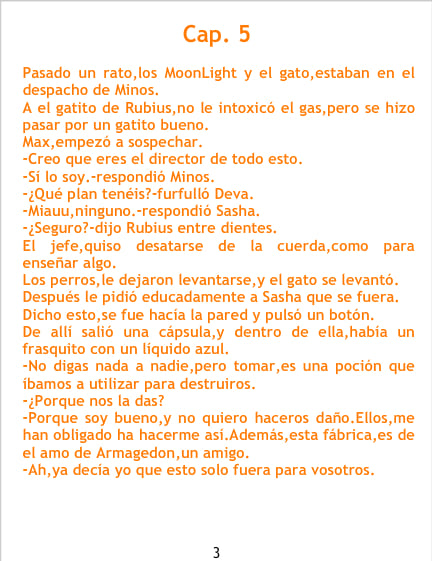 Cap. 5

Pasado un rato,los MoonLight y el gato,estaban en el despacho de Minos.
A el gatito de Rubius,no le intoxicó el gas,pero se hizo pasar por un gatito bueno.
Max,empezó a sospechar.
-Creo que eres el director de todo esto.
-Sí lo soy.-respondió Minos.
-¿Qué plan tenéis?-furfulló Deva.
-Miauu,ninguno.-respondió Sasha.
-¿Seguro?-dijo Rubius entre dientes.
El jefe,quiso desatarse de la cuerda,como para enseñar algo.
Los perros,le dejaron levantarse,y el gato se levantó.
Después le pidió educadamente a Sasha que se fuera.
Dicho esto,se fue hacía la pared y pulsó un botón.
De allí salió una cápsula,y dentro de ella,había un frasquito con un líquido azul.
-No digas nada a nadie,pero tomar,es una poción que íbamos a utilizar para destruiros.
-¿Porque nos la das?
-Porque soy bueno,y no quiero haceros daño.Ellos,me han obligado ha hacerme así.Además,esta fábrica,es de el amo de Armagedon,un amigo.
-Ah,ya decía yo que esto solo fuera para vosotros.

3